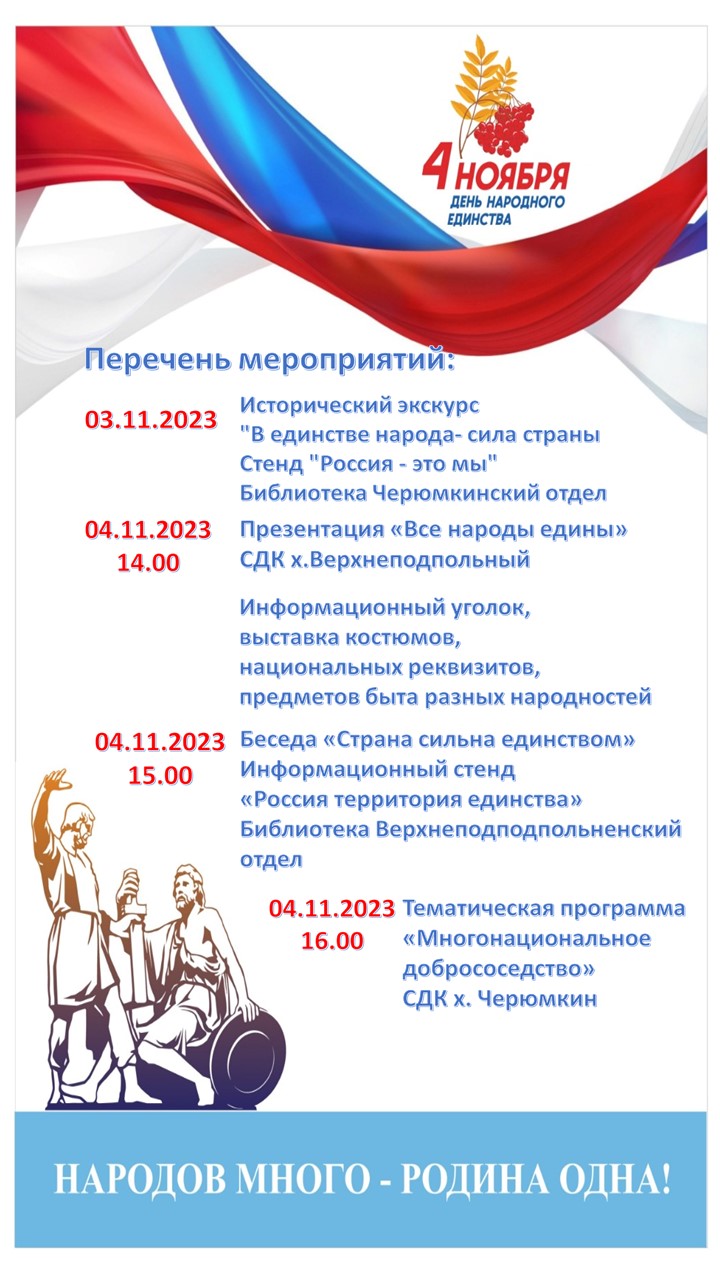 4 НОЯБРЯ
ДЕНЬ НАРОДНОГО ЕДИНСТВА

Перечень мероприятий:

03.11.2023
Исторический экскурс
"В единстве народа- сила страны
Стенд "Россия - это мы"
Библиотека Черюмкинский отдел

04.11.2023
14.00
Презентация «Все народы едины»
СДК х.Верхнеподпольный

Информационный уголок,
выставка костюмов,
национальных реквизитов,
предметов быта разных народностей

04.11.2023
15.00
Беседа «Страна сильна единством»
Информационный стенд
«Россия территория единства»
Библиотека Верхнеподподпольненский отдел

04.11.2023
16.00
Тематическая программа
«Многонациональное добрососедство»
СДК х. Черюмкин

НАРОДОВ МНОГО - РОДИНА ОДНА!